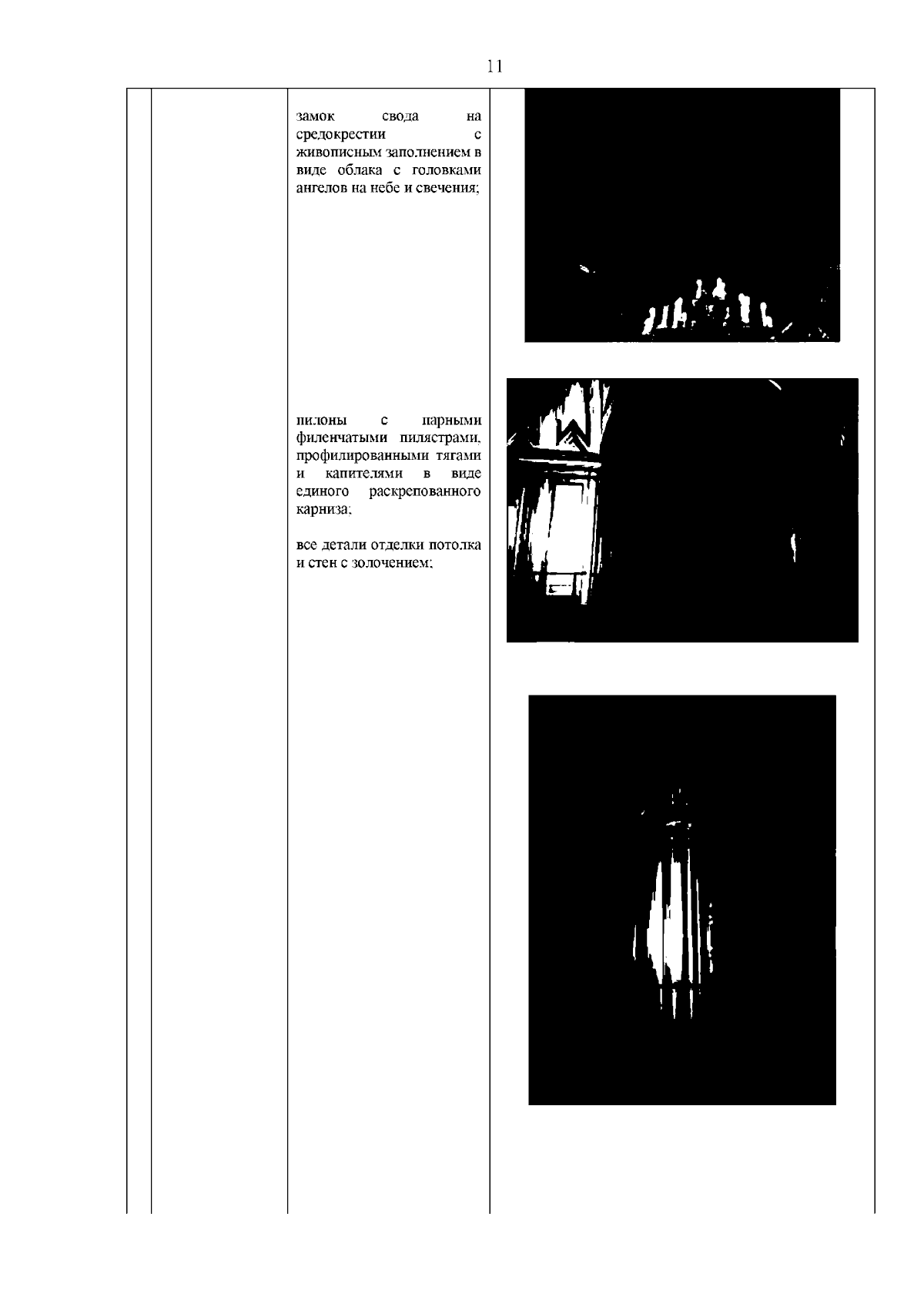 11

замок свода на средокрестии с живописным заполнением в виде облака с головками ангелов на небе и свечения;

пилоны с парными филенчатыми пилястрами, профилированными тягами и капителями в виде единого раскрепованного карниза;

все детали отделки потолка и стен с золочением;